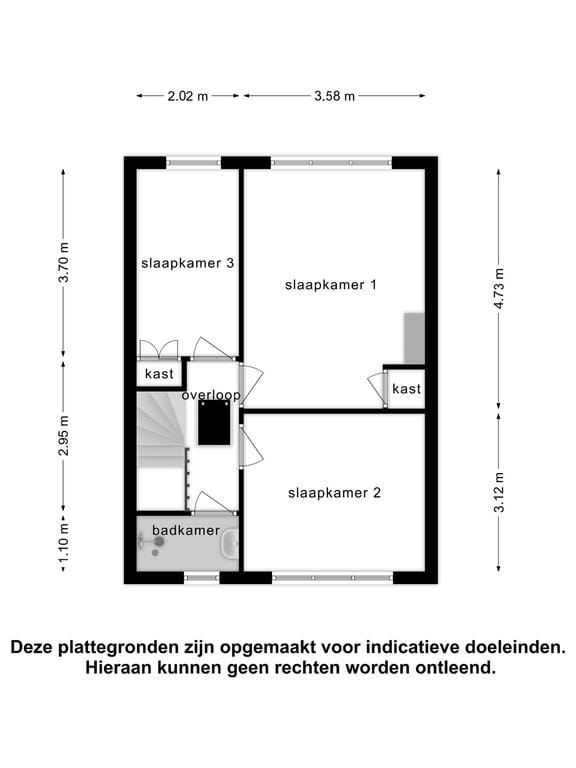 2.02 m
3.58 m

3.70 m
2.95 m
1.10 m

4.73 m
3.12 m

slaapkamer 3

slaapkamer 1

kast

overloop

kast

slaapkamer 2

badkamer

Deze plattegronden zijn opgemaakt voor indicatieve doeleinden. Hieraan kunnen geen rechten worden ontleend.